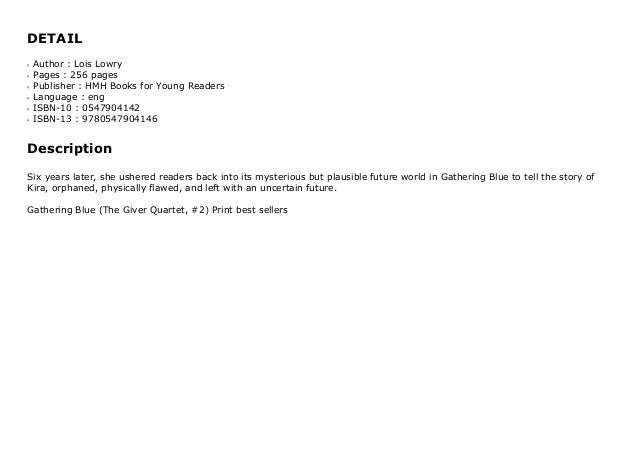 DETAIL

• Author : Lois Lowry
• Pages : 256 pages
• Publisher : HMH Books for Young Readers
• Language : eng
• ISBN-10 : 0547904142
• ISBN-13 : 9780547904146

Description

Six years later, she ushered readers back into its mysterious but plausible future world in Gathering Blue to tell the story of Kira, orphaned, physically flawed, and left with an uncertain future.

Gathering Blue (The Giver Quartet, #2) Print best sellers